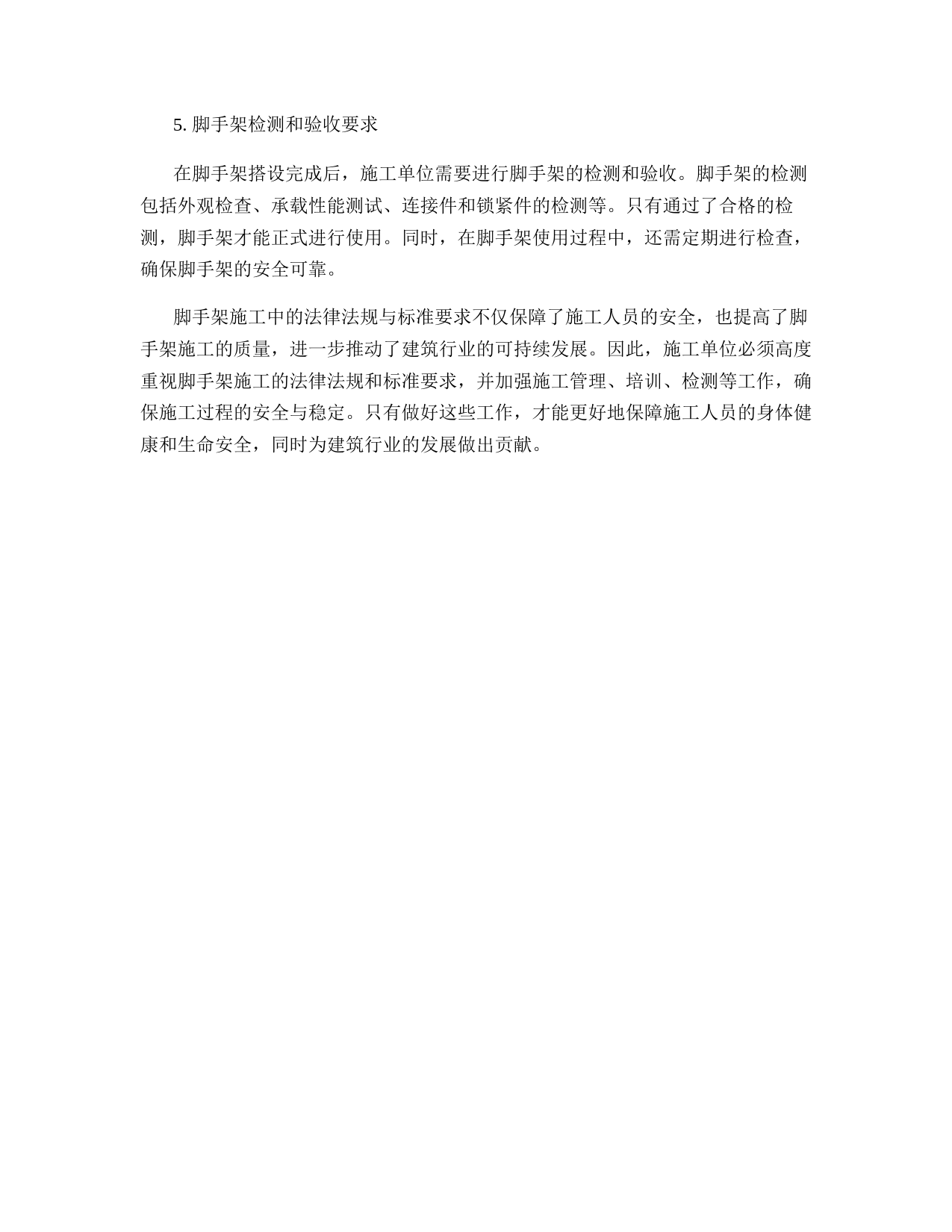 5. 脚手架检测和验收要求

在脚手架搭设完成后，施工单位需要进行脚手架的检测和验收。脚手架的检测包括外观检查、承载性能测试、连接件和锁紧件的检测等。只有通过了合格的检测，脚手架才能正式进行使用。同时，在脚手架使用过程中，还需定期进行检查，确保脚手架的安全可靠。

脚手架施工中的法律法规与标准要求不仅保障了施工人员的安全，也提高了脚手架施工的质量，进一步推动了建筑行业的可持续发展。因此，施工单位必须高度重视脚手架施工的法律法规和标准要求，并加强施工管理、培训、检测等工作，确保施工过程的安全与稳定。只有做好这些工作，才能更好地保障施工人员的身体健康和生命安全，同时为建筑行业的发展做出贡献。